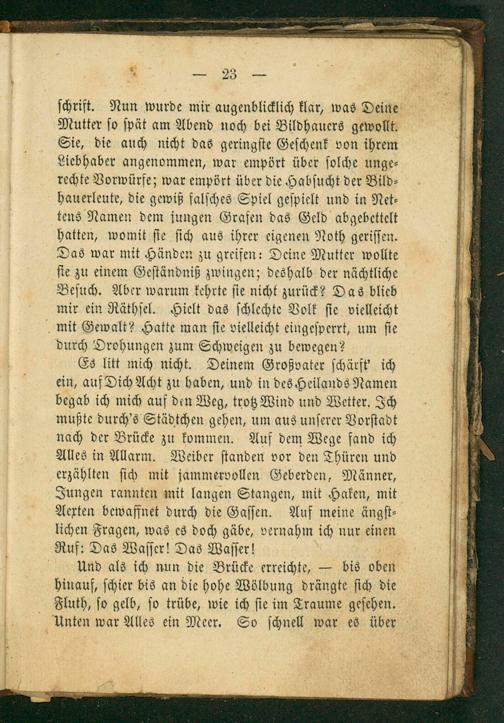 — 23 —

schrift. Nun wurde mir augenblicklich klar, was Deine Mutter so spät am Abend noch bei Bildhauers gewollt. Sie, die auch nicht das geringste Geschenk von ihrem Liebhaber angenommen, war empört über solche ungerechte Vorwürfe; war empört über die Habsucht der Bildhauerleute, die gewiß falsches Spiel gespielt und in Nettens Namen dem jungen Grafen das Geld abgebettelt hatten, womit sie sich aus ihrer eigenen Noth gerissen. Das war mit Händen zu greifen: Deine Mutter wollte sie zu einem Geständniß zwingen; deshalb der nächtliche Besuch. Aber warum kehrte sie nicht zurück? Das blieb mir ein Räthsel. Hielt das schlechte Volk sie vielleicht mit Gewalt? Hatte man sie vielleicht eingesperrt, um sie durch Drohungen zum Schweigen zu bewegen?

Es litt mich nicht. Deinem Großvater schärft' ich ein, auf Dich Acht zu haben, und in des Heilands Namen begab ich mich auf den Weg, trotz Wind und Wetter. Ich mußte durch's Städtchen gehen, um aus unserer Vorstadt nach der Brücke zu kommen. Auf dem Wege fand ich Alles in Allarm. Weiber standen vor den Thüren und erzählten sich mit jammervollen Geberden, Männer, Jungen rannten mit langen Stangen, mit Haken, mit Aexten bewaffnet durch die Gassen. Auf meine ängstlichen Fragen, was es doch gäbe, vernahm ich nur einen Ruf: Das Wasser! Das Wasser!

Und als ich nun die Brücke erreichte, — bis oben hinauf, schier bis an die hohe Wölbung drängte sich die Fluth, so gelb, so trübe, wie ich sie im Traume gesehen. Unten war Alles ein Meer. So schnell war es über